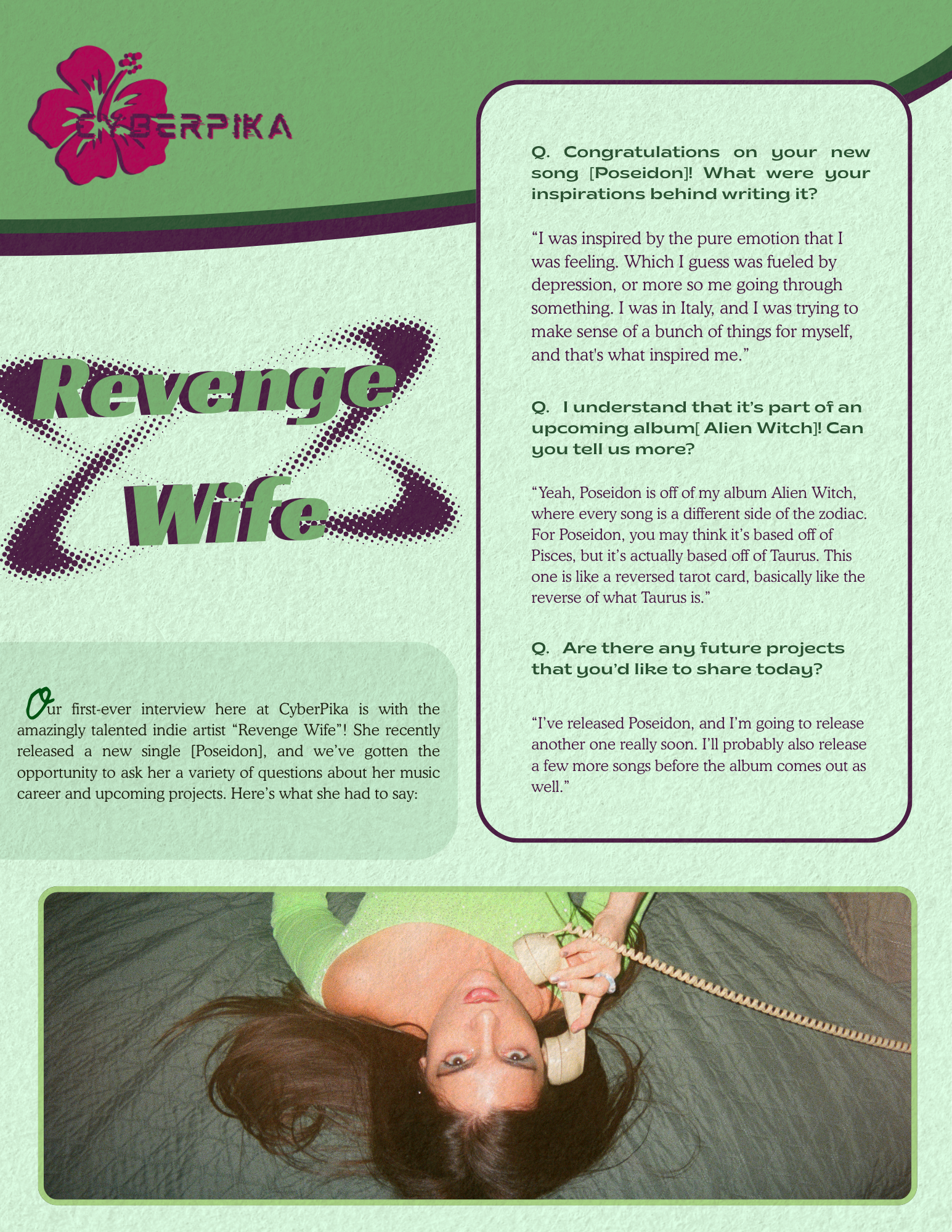 CYBERPIKA

Revenge Wife

Our first-ever interview here at CyberPika is with the amazingly talented indie artist “Revenge Wife”! She recently released a new single [Poseidon], and we’ve gotten the opportunity to ask her a variety of questions about her music career and upcoming projects. Here’s what she had to say:

Q. Congratulations on your new song [Poseidon]! What were your inspirations behind writing it?

“I was inspired by the pure emotion that I was feeling. Which I guess was fueled by depression, or more so me going through something. I was in Italy, and I was trying to make sense of a bunch of things for myself, and that's what inspired me.”

Q. I understand that it’s part of an upcoming album[ Alien Witch]! Can you tell us more?

“Yeah, Poseidon is off of my album Alien Witch, where every song is a different side of the zodiac. For Poseidon, you may think it’s based off of Pisces, but it’s actually based off of Taurus. This one is like a reversed tarot card, basically like the reverse of what Taurus is.”

Q. Are there any future projects that you’d like to share today?

“I’ve released Poseidon, and I’m going to release another one really soon. I’ll probably also release a few more songs before the album comes out as well.”